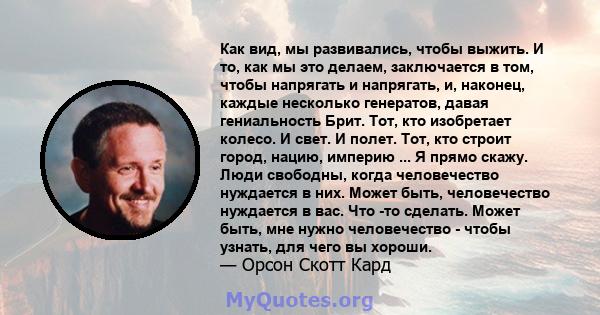 Как вид, мы развивались, чтобы выжить. И то, как мы это делаем, заключается в том, чтобы напрягать и напрягать, и, наконец, каждые несколько генератов, давая гениальность Брит. Тот, кто изобретает колесо. И свет. И полет. Тот, кто строит город, нацию, империю ... Я прямо скажу. Люди свободны, когда человечество нуждается в них. Может быть, человечество нуждается в вас. Что -то сделать. Может быть, мне нужно человечество - чтобы узнать, для чего вы хороши.
— Орсон Скотт Кард

MyQuotes.org